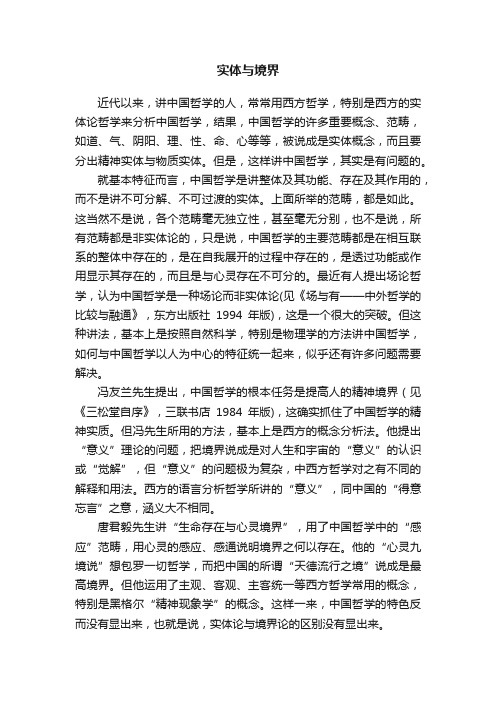 实体与境界

近代以来，讲中国哲学的人，常常用西方哲学，特别是西方的实体论哲学来分析中国哲学，结果，中国哲学的许多重要概念、范畴，如道、气、阴阳、理、性、命、心等等，被说成是实体概念，而且要分出精神实体与物质实体。但是，这样讲中国哲学，其实是有问题的。

就基本特征而言，中国哲学是讲整体及其功能、存在及其作用的，而不是讲不可分解、不可过渡的实体。上面所举的范畴，都是如此。这当然不是说，各个范畴毫无独立性，甚至毫无分别，也不是说，所有范畴都是非实体论的，只是说，中国哲学的主要范畴都是在相互联系的整体中存在的，是在自我展开的过程中存在的，是透过功能或作用显示其存在的，而且是与心灵存在不可分的。最近有人提出场论哲学，认为中国哲学是一种场论而非实体论(见《场与有——中外哲学的比较与融通》，东方出版社 1994 年版)，这是一个很大的突破。但这种讲法，基本上是按照自然科学，特别是物理学的方法讲中国哲学，如何与中国哲学以人为中心的特征统一起来，似乎还有许多问题需要解决。

冯友兰先生提出，中国哲学的根本任务是提高人的精神境界（见《三松堂自序》，三联书店 1984 年版)，这确实抓住了中国哲学的精神实质。但冯先生所用的方法，基本上是西方的概念分析法。他提出“意义”理论的问题，把境界说成是对人生和宇宙的“意义”的认识或“觉解”，但“意义”的问题极为复杂，中西方哲学对之有不同的解释和用法。西方的语言分析哲学所讲的“意义”，同中国的“得意忘言”之意，涵义大不相同。

唐君毅先生讲“生命存在与心灵境界”，用了中国哲学中的“感应”范畴，用心灵的感应、感通说明境界之何以存在。他的“心灵九境说”想包罗一切哲学，而把中国的所谓“天德流行之境”说成是最高境界。但他运用了主观、客观、主客统一等西方哲学常用的概念，特别是黑格尔“精神现象学”的概念。这样一来，中国哲学的特色反而没有显出来，也就是说，实体论与境界论的区别没有显出来。